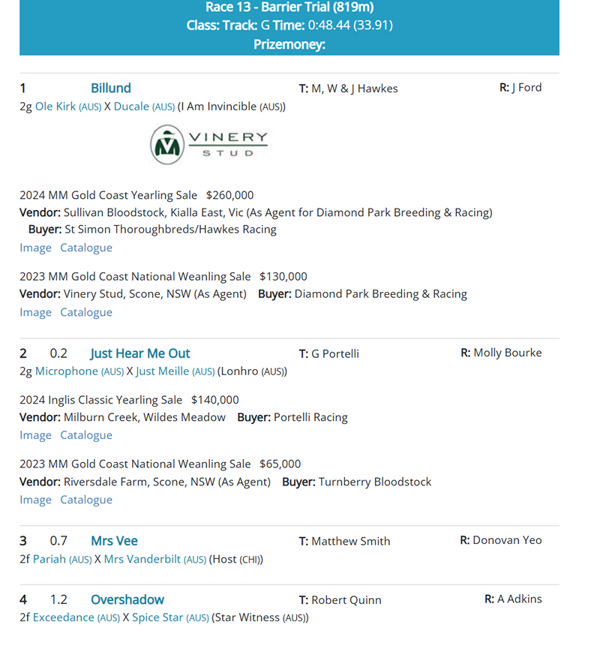 Race 13 - Barrier Trial (819m)
Class: Track: G Time: 0:48.44 (33.91)
Prizemoney:

1 Billund T: M, W & J Hawkes R: J Ford
2g Ole Kirk (AUS) X Ducale (AUS) (I Am Invincible (AUS))

VINERY STUD

2024 MM Gold Coast Yearling Sale $260,000
Vendor: Sullivan Bloodstock, Kialla East, Vic (As Agent for Diamond Park Breeding & Racing)
Buyer: St Simon Thoroughbreds/Hawkes Racing
Image Catalogue

2023 MM Gold Coast National Weanling Sale $130,000
Vendor: Vinery Stud, Scone, NSW (As Agent) Buyer: Diamond Park Breeding & Racing
Image Catalogue

2 0.2 Just Hear Me Out T: G Portelli R: Molly Bourke
2g Microphone (AUS) X Just Meille (AUS) (Lonhro (AUS))

2024 Inglis Classic Yearling Sale $140,000
Vendor: Milburn Creek, Wildes Meadow Buyer: Portelli Racing
Image Catalogue

2023 MM Gold Coast National Weanling Sale $65,000
Vendor: Riversdale Farm, Scone, NSW (As Agent) Buyer: Turnberry Bloodstock
Image Catalogue

3 0.7 Mrs Vee T: Matthew Smith R: Donovan Yeo
2f Pariah (AUS) X Mrs Vanderbilt (AUS) (Host (CHI))

4 1.2 Overshadow T: Robert Quinn R: A Adkins
2f Exceedance (AUS) X Spice Star (AUS) (Star Witness (AUS))